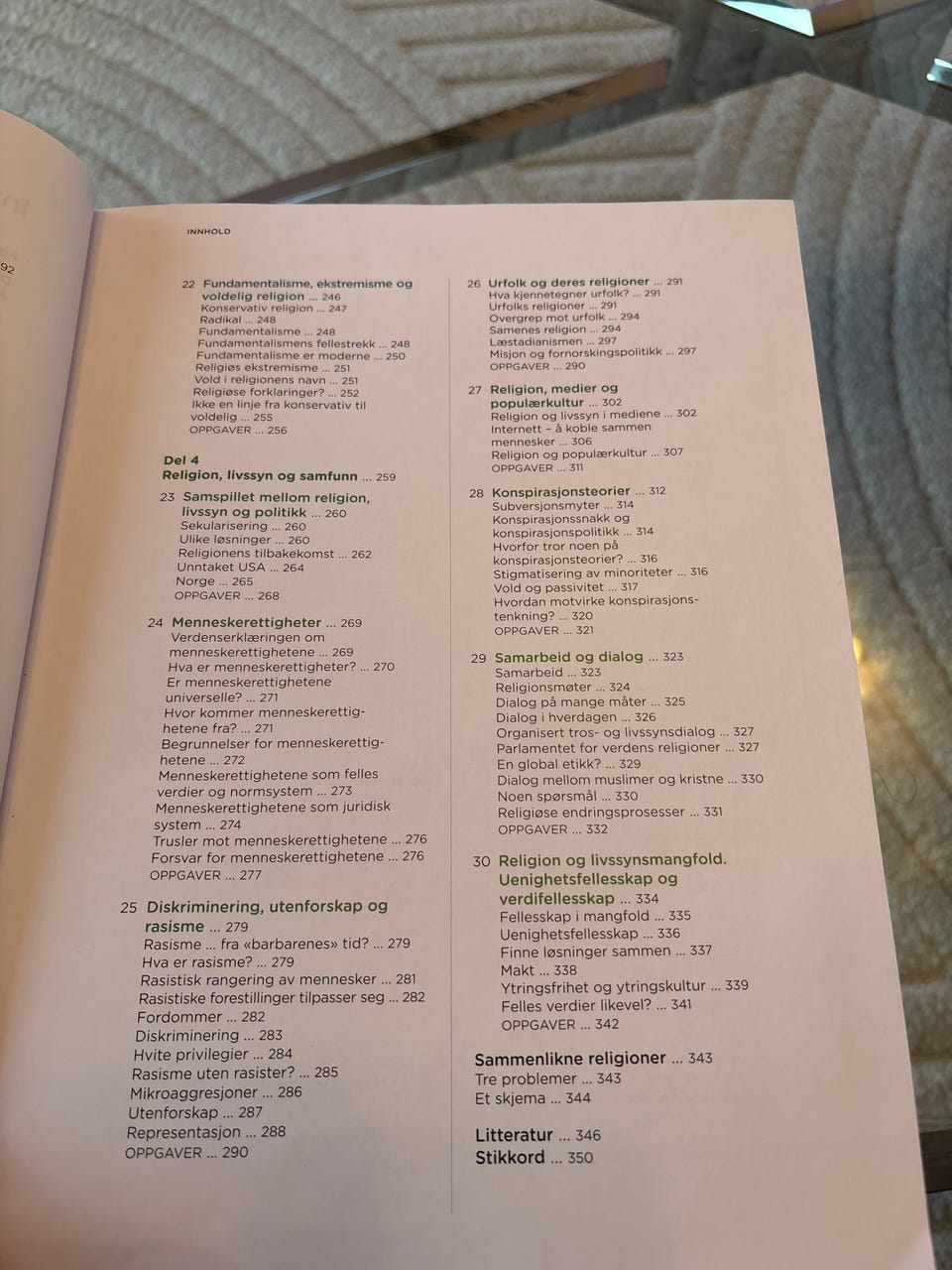 92

INNHOLD

22 Fundamentalisme, ekstremisme og voldelig religion ... 246
Konservativ religion ... 247
Radikal ... 248
Fundamentalisme ... 248
Fundamentalismens fellestrekk ... 248
Fundamentalisme er moderne ... 250
Religiøs ekstremisme ... 251
Vold i religionens navn ... 251
Religiøse forklaringer? ... 252
Ikke en linje fra konservativ til voldelig ... 255
OPPGAVER ... 256

Del 4
Religion, livssyn og samfunn ... 259

23 Samspillet mellom religion, livssyn og politikk ... 260
Sekularisering ... 260
Ulike løsninger ... 260
Religionens tilbakekomst ... 262
Unntaket USA ... 264
Norge ... 265
OPPGAVER ... 268

24 Menneskerettigheter ... 269
Verdenserklæringen om menneskerettighetene ... 269
Hva er menneskerettigheter? ... 270
Er menneskerettighetene universelle? ... 271
Hvor kommer menneskerettighetene fra? ... 271
Begrunnelser for menneskerettighetene ... 272
Menneskerettighetene som felles verdier og normsystem ... 273
Menneskerettighetene som juridisk system ... 274
Trusler mot menneskerettighetene ... 276
Forsvar for menneskerettighetene ... 276
OPPGAVER ... 277

25 Diskriminering, utenforskap og rasisme ... 279
Rasisme ... fra «barbarenes» tid? ... 279
Hva er rasisme? ... 279
Rasistisk rangering av mennesker ... 281
Rasistiske forestillinger tilpasser seg ... 282
Fordommer ... 282
Diskriminering ... 283
Hvite privilegier ... 284
Rasisme uten rasister? ... 285
Mikroaggresjoner ... 286
Utenforskap ... 287
Representasjon ... 288
OPPGAVER ... 290

26 Urfolk og deres religioner ... 291
Hva kjennetegner urfolk? ... 291
Urfolks religioner ... 291
Overgrep mot urfolk ... 294
Samenes religion ... 294
Læstadianismen ... 297
Misjon og fornorskingspolitikk ... 297
OPPGAVER ... 290

27 Religion, medier og populærkultur ... 302
Religion og livssyn i mediene ... 302
Internett – å koble sammen mennesker ... 306
Religion og populærkultur ... 307
OPPGAVER ... 311

28 Konspirasjonsteorier ... 312
Subversjonsmyter ... 314
Konspirasjonssnakk og konspirasjonspolitikk ... 314
Hvorfor tror noen på konspirasjonsteorier? ... 316
Stigmatisering av minoriteter ... 316
Vold og passivitet ... 317
Hvordan motvirke konspirasjonstenkning? ... 320
OPPGAVER ... 321

29 Samarbeid og dialog ... 323
Samarbeid ... 323
Religionsmøter ... 324
Dialog på mange måter ... 325
Dialog i hverdagen ... 326
Organisert tros- og livssynsdialog ... 327
Parlamentet for verdens religioner ... 327
En global etikk? ... 329
Dialog mellom muslimer og kristne ... 330
Noen spørsmål ... 330
Religiøse endringsprosesser ... 331
OPPGAVER ... 332

30 Religion og livssynsmangfold. Uenighetsfellesskap og verdifellesskap ... 334
Fellesskap i mangfold ... 335
Uenighetsfellesskap ... 336
Finne løsninger sammen ... 337
Makt ... 338
Ytringsfrihet og ytringskultur ... 339
Felles verdier likevel? ... 341
OPPGAVER ... 342

Sammenlikne religioner ... 343
Tre problemer ... 343
Et skjema ... 344

Litteratur ... 346
Stikkord ... 350